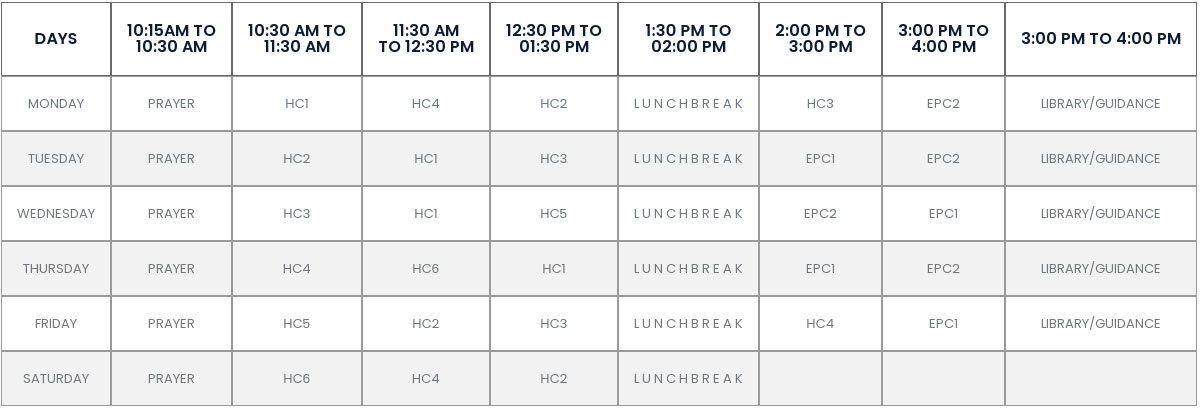 | DAYS | 10:15AM TO 10:30 AM | 10:30 AM TO 11:30 AM | 11:30 AM TO 12:30 PM | 12:30 PM TO 01:30 PM | 1:30 PM TO 02:00 PM | 2:00 PM TO 3:00 PM | 3:00 PM TO 4:00 PM | 3:00 PM TO 4:00 PM |
|---|---|---|---|---|---|---|---|---|
| MONDAY | PRAYER | HC1 | HC4 | HC2 | L U N C H B R E A K | HC3 | EPC2 | LIBRARY/GUIDANCE |
| TUESDAY | PRAYER | HC2 | HC1 | HC3 | L U N C H B R E A K | EPC1 | EPC2 | LIBRARY/GUIDANCE |
| WEDNESDAY | PRAYER | HC3 | HC1 | HC5 | L U N C H B R E A K | EPC2 | EPC1 | LIBRARY/GUIDANCE |
| THURSDAY | PRAYER | HC4 | HC6 | HC1 | L U N C H B R E A K | EPC1 | EPC2 | LIBRARY/GUIDANCE |
| FRIDAY | PRAYER | HC5 | HC2 | HC3 | L U N C H B R E A K | HC4 | EPC1 | LIBRARY/GUIDANCE |
| SATURDAY | PRAYER | HC6 | HC4 | HC2 | L U N C H B R E A K | | | |